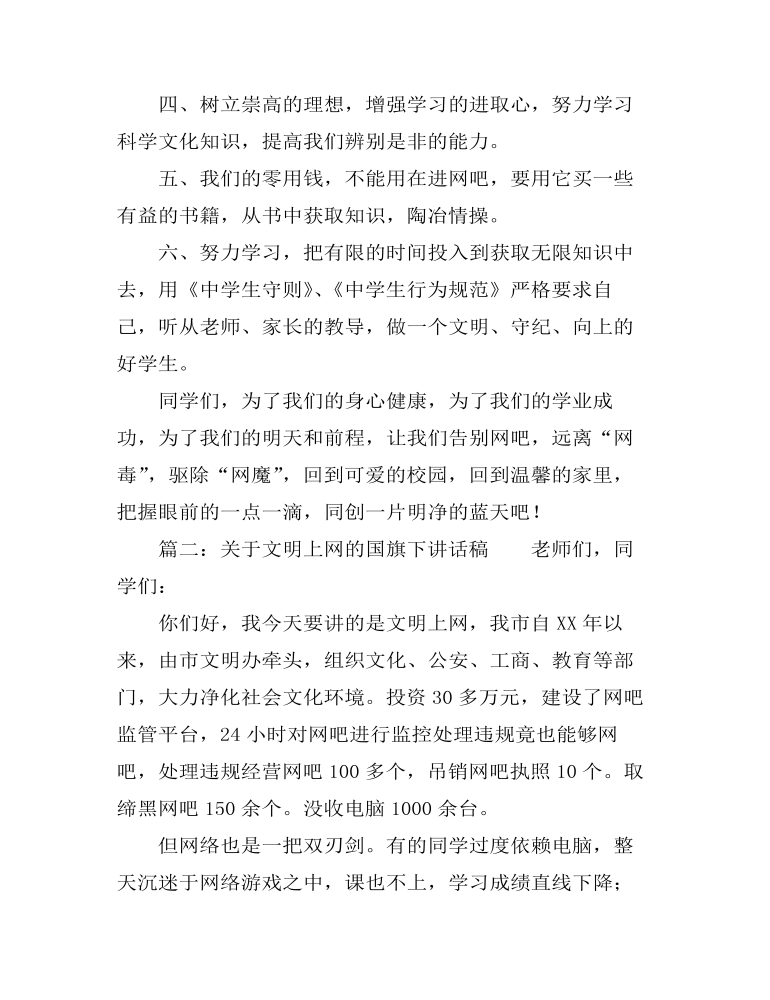 四、树立崇高的理想，增强学习的进取心，努力学习科学文化知识，提高我们辨别是非的能力。

五、我们的零用钱，不能用在进网吧，要用它买一些有益的书籍，从书中获取知识，陶冶情操。

六、努力学习，把有限的时间投入到获取无限知识中去，用《中学生守则》、《中学生行为规范》严格要求自己，听从老师、家长的教导，做一个文明、守纪、向上的好学生。

同学们，为了我们的身心健康，为了我们的学业成功，为了我们的明天和前程，让我们告别网吧，远离“网毒”，驱除“网魔”，回到可爱的校园，回到温馨的家里，把握眼前的一点一滴，同创一片明净的蓝天吧！

篇二：关于文明上网的国旗下讲话稿　　老师们，同学们：

你们好，我今天要讲的是文明上网，我市自 XX 年以来，由市文明办牵头，组织文化、公安、工商、教育等部门，大力净化社会文化环境。投资 30 多万元，建设了网吧监管平台，24 小时对网吧进行监控处理违规竟也能够网吧，处理违规经营网吧 100 多个，吊销网吧执照 10 个。取缔黑网吧 150 余个。没收电脑 1000 余台。

但网络也是一把双刃剑。有的同学过度依赖电脑，整天沉迷于网络游戏之中，课也不上，学习成绩直线下降；